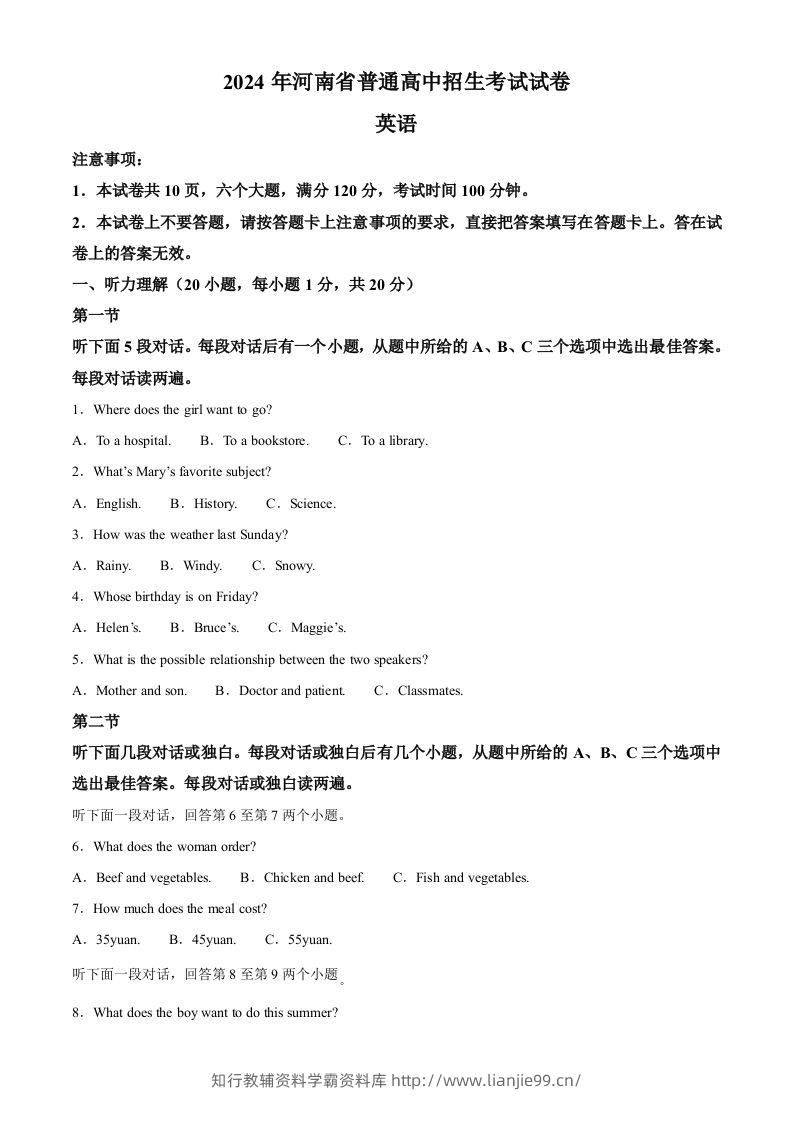 2024年河南省普通高中招生考试试卷

英语

注意事项：

1．本试卷共10页，六个大题，满分120分，考试时间100分钟。

2．本试卷上不要答题，请按答题卡上注意事项的要求，直接把答案填写在答题卡上。答在试卷上的答案无效。

一、听力理解（20小题，每小题1分，共20分）

第一节

听下面5段对话。每段对话后有一个小题，从题中所给的A、B、C三个选项中选出最佳答案。每段对话读两遍。

1．Where does the girl want to go?

A．To a hospital.　B．To a bookstore.　C．To a library.

2．What's Mary's favorite subject?

A．English.　B．History.　C．Science.

3．How was the weather last Sunday?

A．Rainy.　B．Windy.　C．Snowy.

4．Whose birthday is on Friday?

A．Helen's.　B．Bruce's.　C．Maggie's.

5．What is the possible relationship between the two speakers?

A．Mother and son.　B．Doctor and patient.　C．Classmates.

第二节

听下面几段对话或独白。每段对话或独白后有几个小题，从题中所给的A、B、C三个选项中选出最佳答案。每段对话或独白读两遍。

听下面一段对话，回答第6至第7两个小题。

6．What does the woman order?

A．Beef and vegetables.　B．Chicken and beef.　C．Fish and vegetables.

7．How much does the meal cost?

A．35yuan.　B．45yuan.　C．55yuan.

听下面一段对话，回答第8至第9两个小题。

8．What does the boy want to do this summer?

知行教辅资料学霸资料库 http://www.lianjie99.cn/